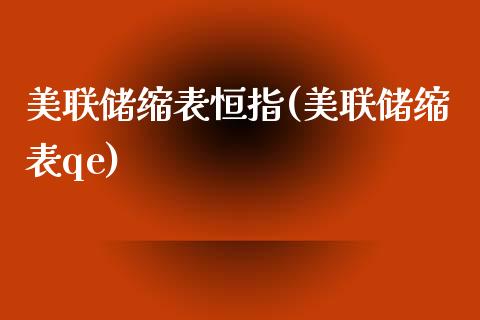 美联储缩表恒指(美联储缩表qe)